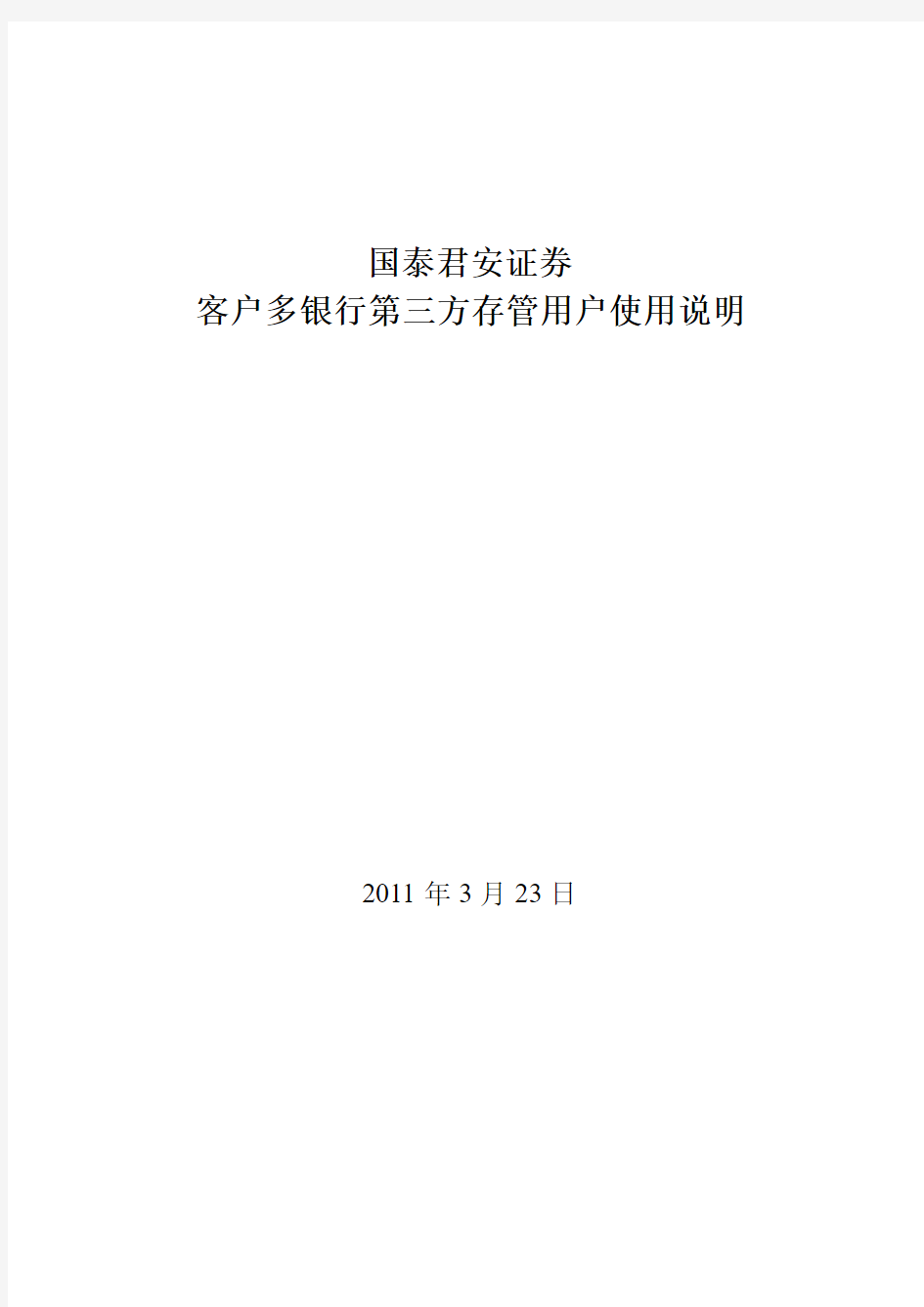 国泰君安证券
客户多银行第三方存管用户使用说明

2011 年 3 月 23 日